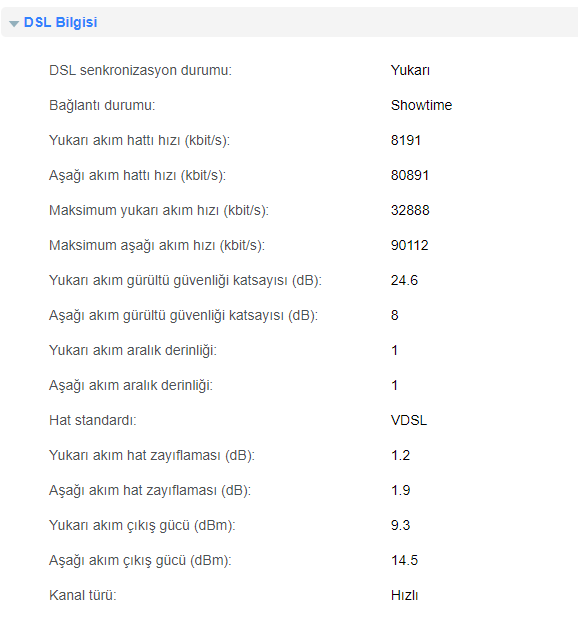 DSL Bilgisi

| | |
|---|---|
| DSL senkronizasyon durumu: | Yukarı |
| Bağlantı durumu: | Showtime |
| Yukarı akım hattı hızı (kbit/s): | 8191 |
| Aşağı akım hattı hızı (kbit/s): | 80891 |
| Maksimum yukarı akım hızı (kbit/s): | 32888 |
| Maksimum aşağı akım hızı (kbit/s): | 90112 |
| Yukarı akım gürültü güvenliği katsayısı (dB): | 24.6 |
| Aşağı akım gürültü güvenliği katsayısı (dB): | 8 |
| Yukarı akım aralık derinliği: | 1 |
| Aşağı akım aralık derinliği: | 1 |
| Hat standardı: | VDSL |
| Yukarı akım hat zayıflaması (dB): | 1.2 |
| Aşağı akım hat zayıflaması (dB): | 1.9 |
| Yukarı akım çıkış gücü (dBm): | 9.3 |
| Aşağı akım çıkış gücü (dBm): | 14.5 |
| Kanal türü: | Hızlı |